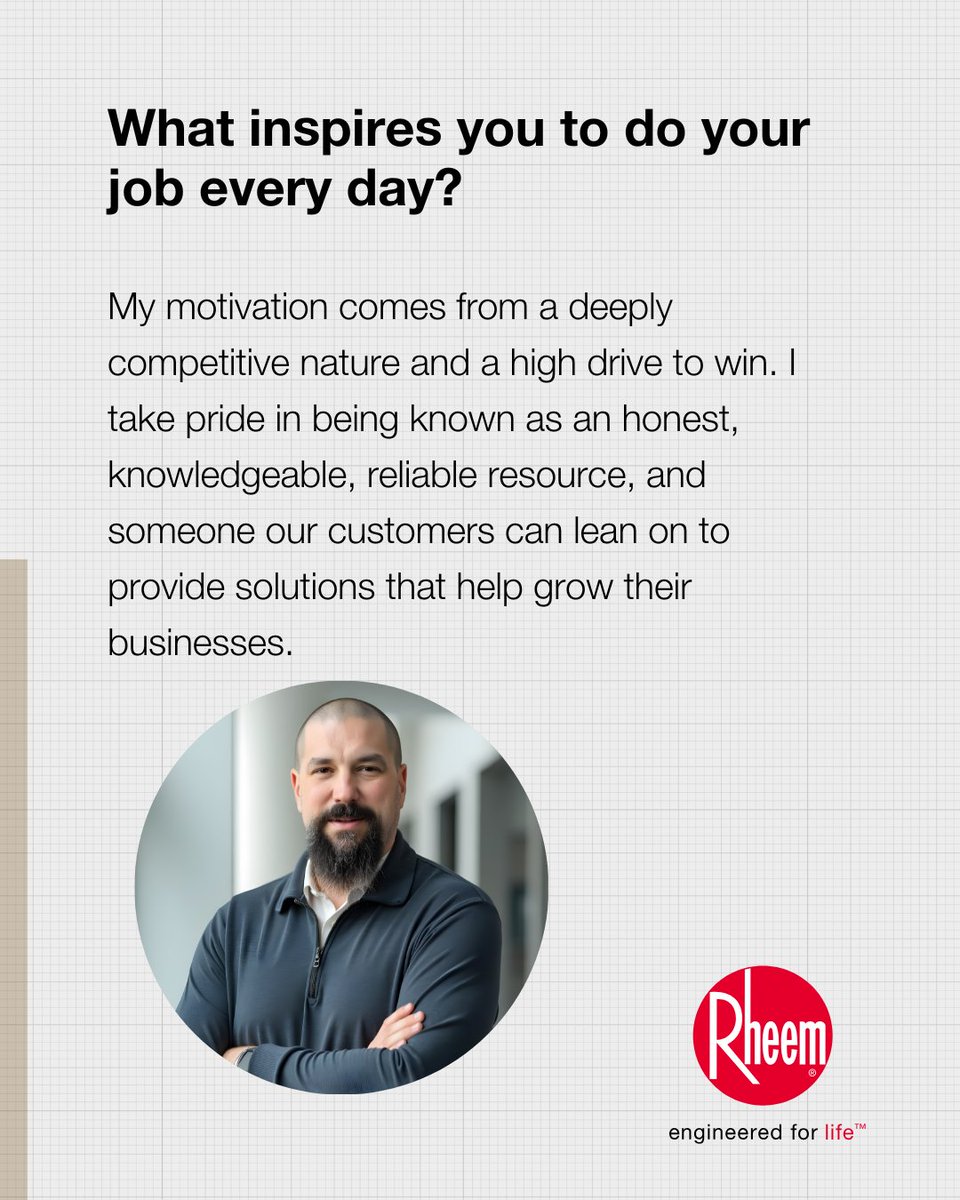 What inspires you to do your job every day?

My motivation comes from a deeply competitive nature and a high drive to win. I take pride in being known as an honest, knowledgeable, reliable resource, and someone our customers can lean on to provide solutions that help grow their businesses.

Rheem®

engineered for life™